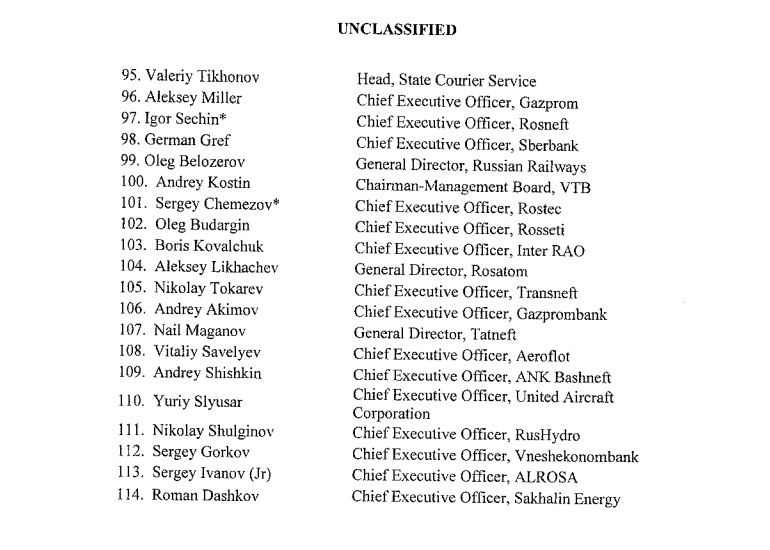 UNCLASSIFIED

| | |
|---|---|
| 95. Valeriy Tikhonov | Head, State Courier Service |
| 96. Aleksey Miller | Chief Executive Officer, Gazprom |
| 97. Igor Sechin* | Chief Executive Officer, Rosneft |
| 98. German Gref | Chief Executive Officer, Sberbank |
| 99. Oleg Belozerov | General Director, Russian Railways |
| 100. Andrey Kostin | Chairman-Management Board, VTB |
| 101. Sergey Chemezov* | Chief Executive Officer, Rostec |
| 102. Oleg Budargin | Chief Executive Officer, Rosseti |
| 103. Boris Kovalchuk | Chief Executive Officer, Inter RAO |
| 104. Aleksey Likhachev | General Director, Rosatom |
| 105. Nikolay Tokarev | Chief Executive Officer, Transneft |
| 106. Andrey Akimov | Chief Executive Officer, Gazprombank |
| 107. Nail Maganov | General Director, Tatneft |
| 108. Vitaliy Savelyev | Chief Executive Officer, Aeroflot |
| 109. Andrey Shishkin | Chief Executive Officer, ANK Bashneft |
| 110. Yuriy Slyusar | Chief Executive Officer, United Aircraft Corporation |
| 111. Nikolay Shulginov | Chief Executive Officer, RusHydro |
| 112. Sergey Gorkov | Chief Executive Officer, Vneshekonombank |
| 113. Sergey Ivanov (Jr) | Chief Executive Officer, ALROSA |
| 114. Roman Dashkov | Chief Executive Officer, Sakhalin Energy |